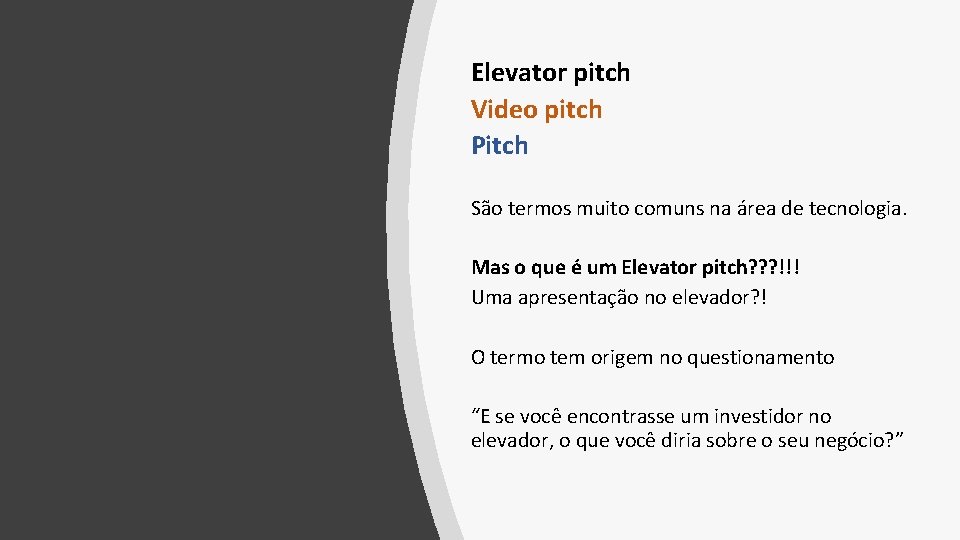 Elevator pitch
Video pitch
Pitch

São termos muito comuns na área de tecnologia.

Mas o que é um Elevator pitch???!!!
Uma apresentação no elevador?!

O termo tem origem no questionamento

“E se você encontrasse um investidor no elevador, o que você diria sobre o seu negócio?”